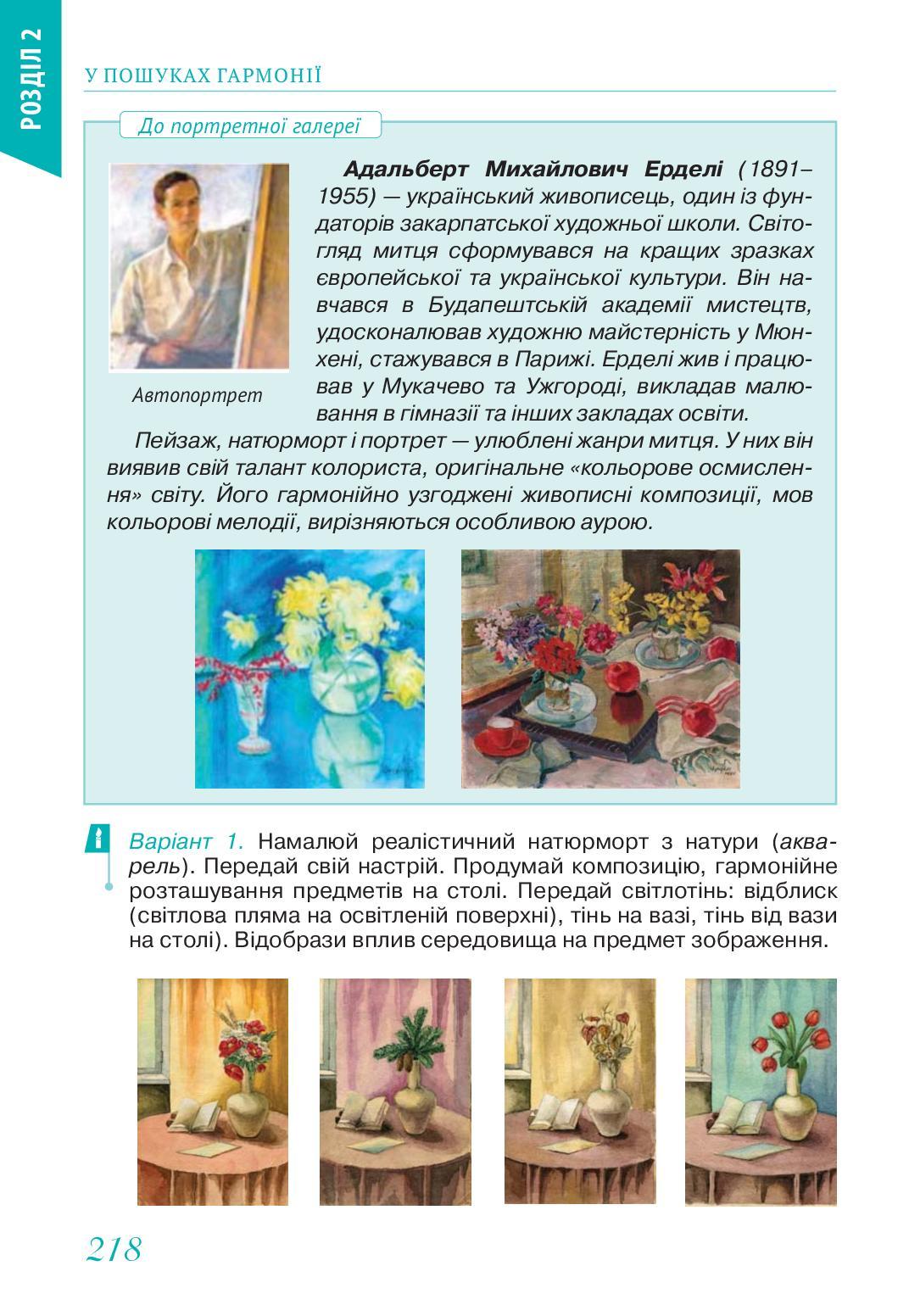 РОЗДІЛ 2

У ПОШУКАХ ГАРМОНІЇ

До портретної галереї

Автопортрет

Адальберт Михайлович Ерделі (1891–1955) — український живописець, один із фундаторів закарпатської художньої школи. Світогляд митця сформувався на кращих зразках європейської та української культури. Він навчався в Будапештській академії мистецтв, удосконалював художню майстерність у Мюнхені, стажувався в Парижі. Ерделі жив і працював у Мукачево та Ужгороді, викладав малювання в гімназії та інших закладах освіти.

Пейзаж, натюрморт і портрет — улюблені жанри митця. У них він виявив свій талант колориста, оригінальне «кольорове осмислення» світу. Його гармонійно узгоджені живописні композиції, мов кольорові мелодії, вирізняються особливою аурою.

Варіант 1. Намалюй реалістичний натюрморт з натури (акварель). Передай свій настрій. Продумай композицію, гармонійне розташування предметів на столі. Передай світлотінь: відблиск (світлова пляма на освітленій поверхні), тінь на вазі, тінь від вази на столі). Відобрази вплив середовища на предмет зображення.

218